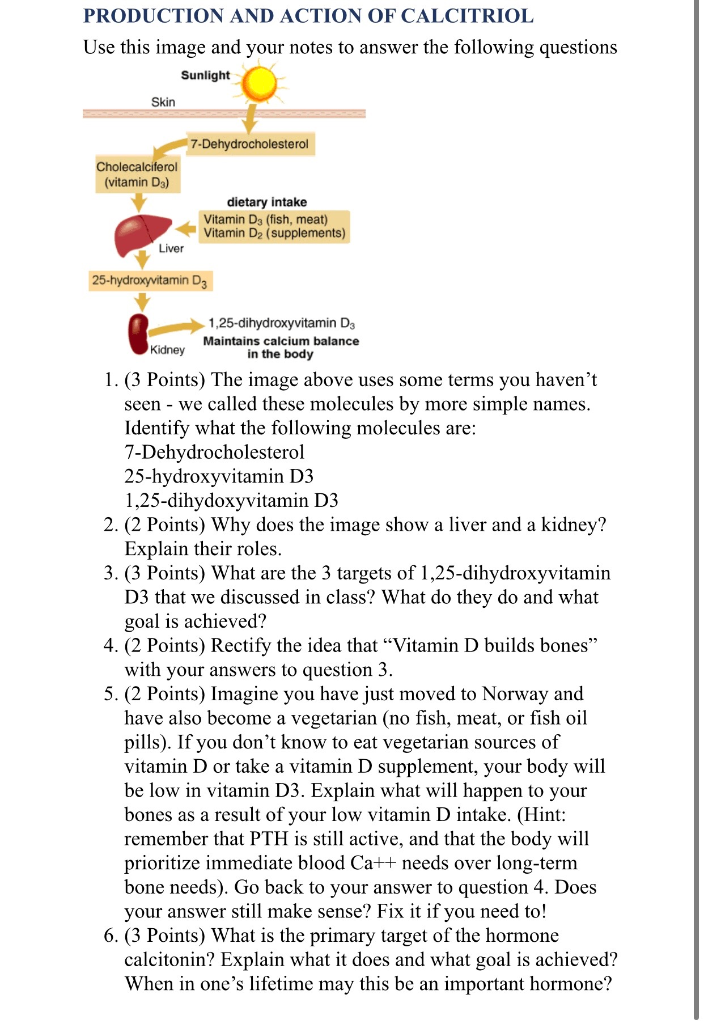 PRODUCTION AND ACTION OF CALCITRIOL

Use this image and your notes to answer the following questions

Sunlight

Skin

7-Dehydrocholesterol

Cholecalciferol (vitamin $D_3$)

dietary intake
Vitamin $D_3$ (fish, meat)
Vitamin $D_2$ (supplements)

Liver

25-hydroxyvitamin $D_3$

1,25-dihydroxyvitamin $D_3$
Maintains calcium balance in the body

Kidney

1. (3 Points) The image above uses some terms you haven't seen - we called these molecules by more simple names. Identify what the following molecules are:
7-Dehydrocholesterol
25-hydroxyvitamin D3
1,25-dihydoxyvitamin D3

2. (2 Points) Why does the image show a liver and a kidney? Explain their roles.

3. (3 Points) What are the 3 targets of 1,25-dihydroxyvitamin D3 that we discussed in class? What do they do and what goal is achieved?

4. (2 Points) Rectify the idea that "Vitamin D builds bones" with your answers to question 3.

5. (2 Points) Imagine you have just moved to Norway and have also become a vegetarian (no fish, meat, or fish oil pills). If you don't know to eat vegetarian sources of vitamin D or take a vitamin D supplement, your body will be low in vitamin D3. Explain what will happen to your bones as a result of your low vitamin D intake. (Hint: remember that PTH is still active, and that the body will prioritize immediate blood Ca++ needs over long-term bone needs). Go back to your answer to question 4. Does your answer still make sense? Fix it if you need to!

6. (3 Points) What is the primary target of the hormone calcitonin? Explain what it does and what goal is achieved? When in one's lifetime may this be an important hormone?